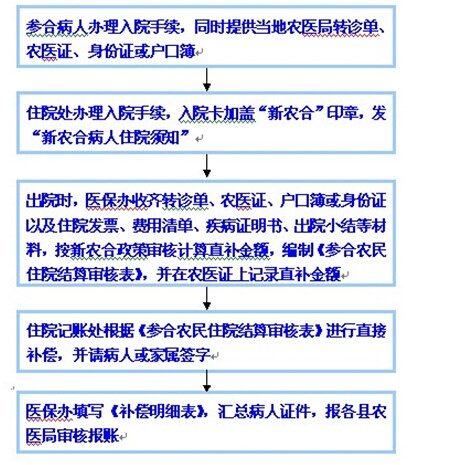 参合病人办理入院手续，同时提供当地农医局转诊单、农医证、身份证或户口簿

住院处办理入院手续，入院卡加盖“新农合”印章，发“新农合病人住院须知”

出院时，医保办收齐转诊单、农医证、户口簿或身份证以及住院发票、费用清单、疾病证明书、出院小结等材料，按新农合政策审核计算直补金额，编制《参合农民住院结算审核表》，并在农医证上记录直补金额

住院记账处根据《参合农民住院结算审核表》进行直接补偿，并请病人或家属签字

医保办填写《补偿明细表》，汇总病人证件，报各县农医局审核报账